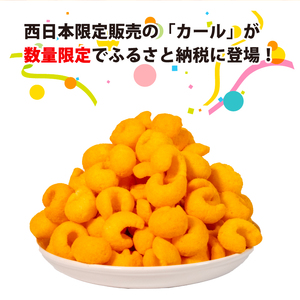 西日本限定販売の「カール」が
数量限定でふるさと納税に登場！